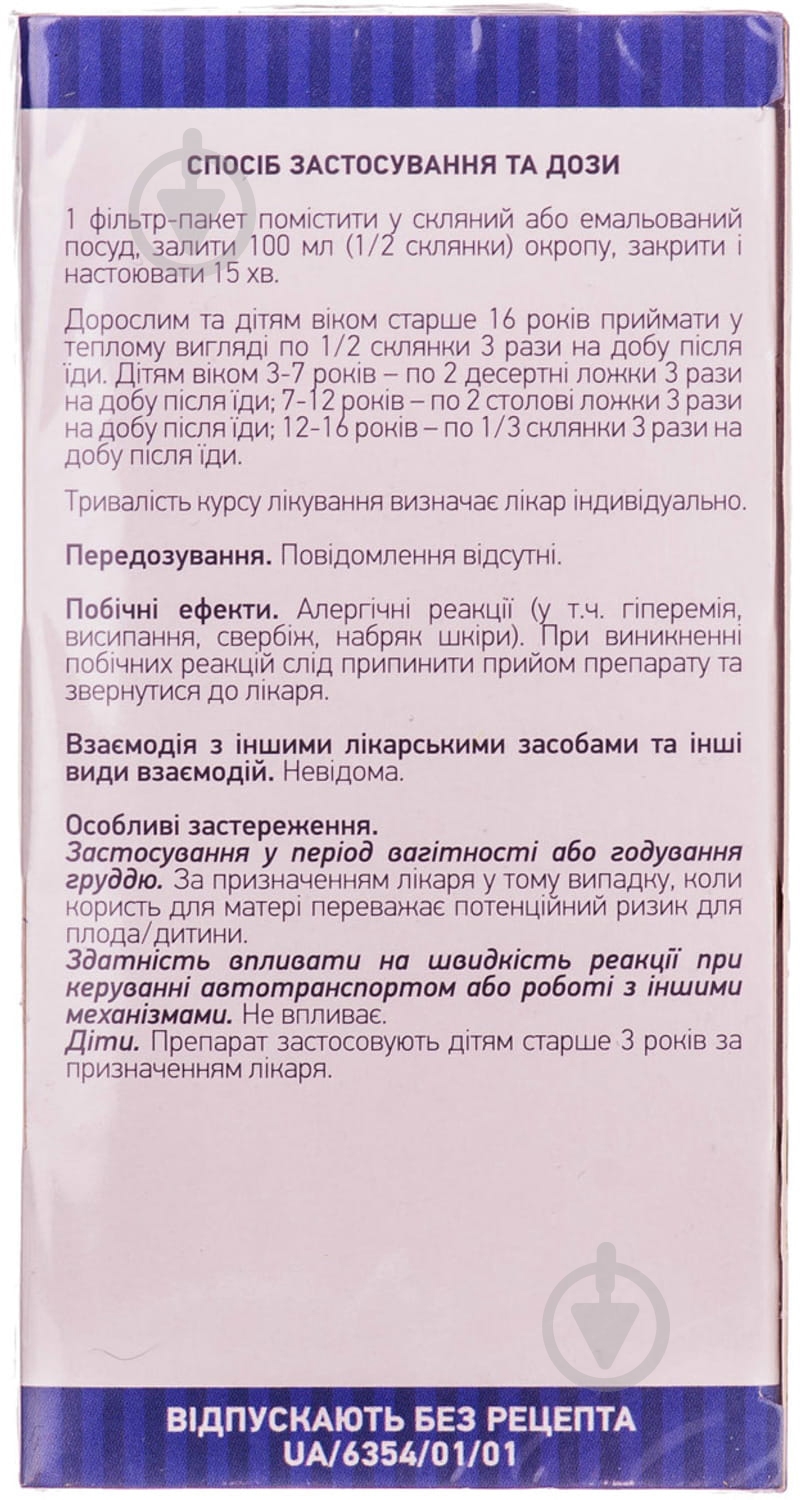 СПОСІБ ЗАСТОСУВАННЯ ТА ДОЗИ

1 фільтр-пакет помістити у скляний або емальований посуд, залити 100 мл (1/2 склянки) окропу, закрити і настоювати 15 хв.

Дорослим та дітям віком старше 16 років приймати у теплому вигляді по 1/2 склянки 3 рази на добу після їди. Дітям віком 3-7 років – по 2 десертні ложки 3 рази на добу після їди; 7-12 років – по 2 столові ложки 3 рази на добу після їди; 12-16 років – по 1/3 склянки 3 рази на добу після їди.

Тривалість курсу лікування визначає лікар індивідуально.

Передозування. Повідомлення відсутні.

Побічні ефекти. Алергічні реакції (у т.ч. гіперемія, висипання, свербіж, набряк шкіри). При виникненні побічних реакцій слід припинити прийом препарату та звернутися до лікаря.

Взаємодія з іншими лікарськими засобами та інші види взаємодій. Невідома.

Особливі застереження.
Застосування у період вагітності або годування груддю. За призначенням лікаря у тому випадку, коли користь для матері переважає потенційний ризик для плода/дитини.
Здатність впливати на швидкість реакції при керуванні автотранспортом або роботі з іншими механізмами. Не впливає.
Діти. Препарат застосовують дітям старше 3 років за призначенням лікаря.

ВІДПУСКАЮТЬ БЕЗ РЕЦЕПТА
UA/6354/01/01